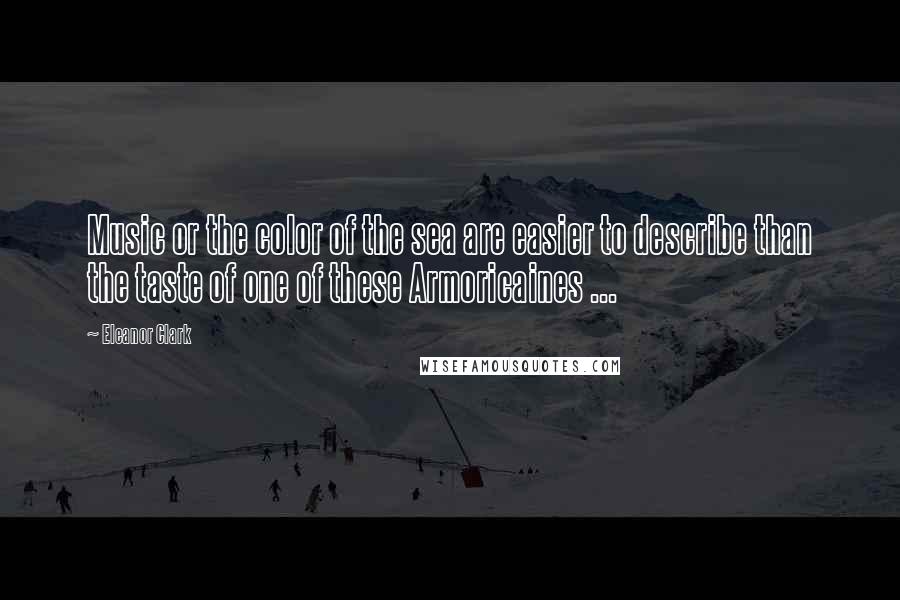 Music or the color of the sea are easier to describe than the taste of one of these Armoricaines ...

~ Eleanor Clark

WISEFAMOUSQUOTES.COM